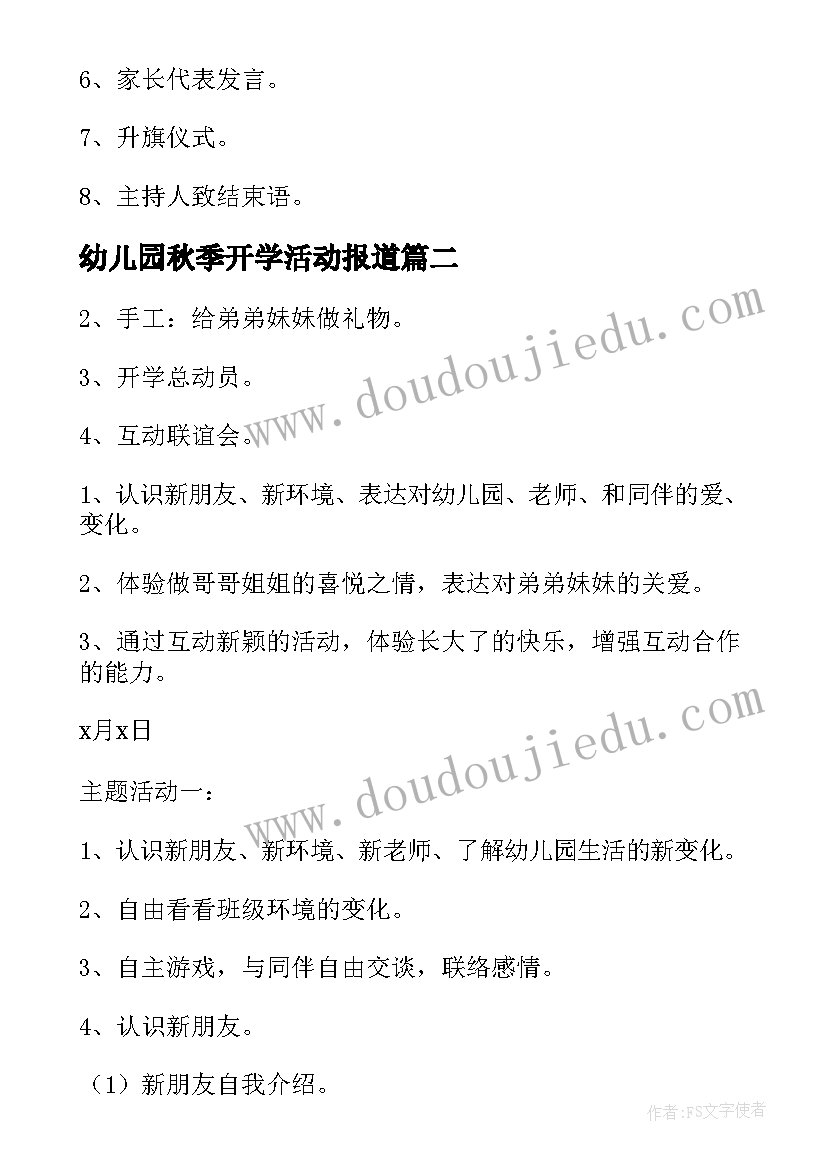 6、家长代表发言。

7、升旗仪式。

8、主持人致结束语。

幼儿园秋季开学活动报道篇二

2、手工：给弟弟妹妹做礼物。

3、开学总动员。

4、互动联谊会。

1、认识新朋友、新环境、表达对幼儿园、老师、和同伴的爱、变化。

2、体验做哥哥姐姐的喜悦之情，表达对弟弟妹妹的关爱。

3、通过互动新颖的活动，体验长大了的快乐，增强互动合作的能力。

x月x日

主题活动一：

1、认识新朋友、新环境、新老师、了解幼儿园生活的新变化。

2、自由看看班级环境的变化。

3、自主游戏，与同伴自由交谈，联络感情。

4、认识新朋友。

（1）新朋友自我介绍。

www.doudoujiedu.com

www.doudoujiedu.com

作者：FS文字使者